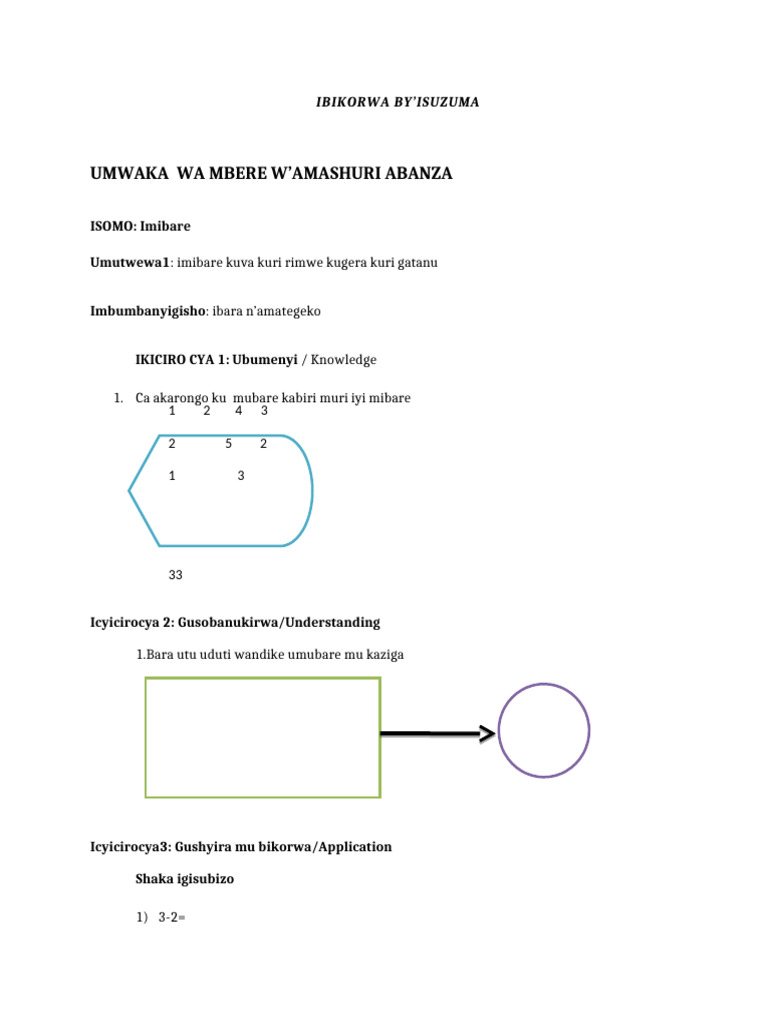 IBIKORWA BY'ISUZUMA

UMWAKA WA MBERE W'AMASHURI ABANZA

ISOMO: Imibare

Umutwewa1: imibare kuva kuri rimwe kugera kuri gatanu

Imbumbanyigisho: ibara n'amategeko

IKICIRO CYA 1: Ubumenyi / Knowledge

1. Ca akarongo ku mubare kabiri muri iyi mibare

1 2 4 3

2 5 2

1 3

33

Icyicirocya 2: Gusobanukirwa/Understanding

1.Bara utu uduti wandike umubare mu kaziga

Icyicirocya3: Gushyira mu bikorwa/Application

Shaka igisubizo

1) 3-2=